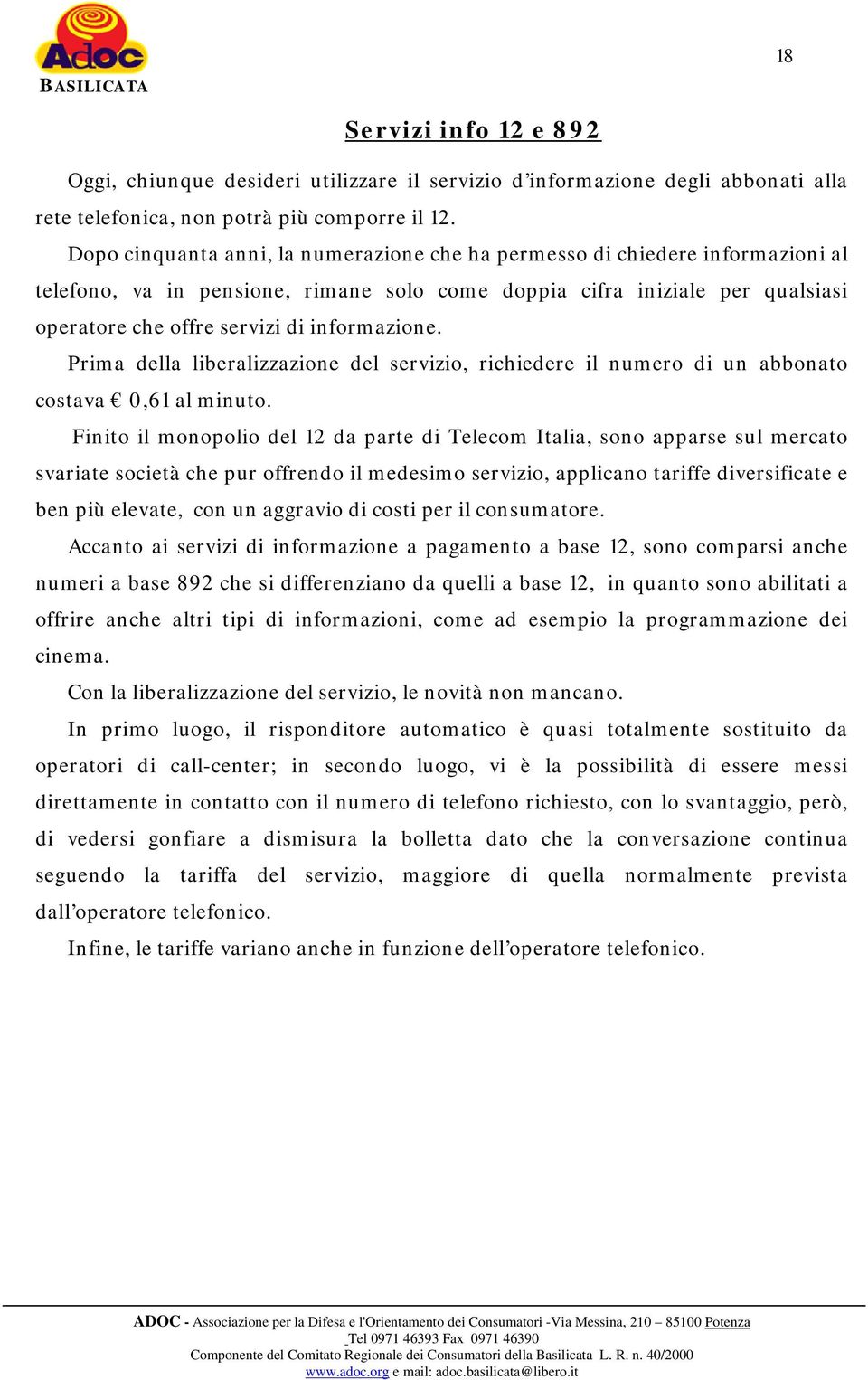 Adoc
BASILICATA

18

Servizi info 12 e 892

Oggi, chiunque desideri utilizzare il servizio d'informazione degli abbonati alla rete telefonica, non potrà più comporre il 12.

Dopo cinquanta anni, la numerazione che ha permesso di chiedere informazioni al telefono, va in pensione, rimane solo come doppia cifra iniziale per qualsiasi operatore che offre servizi di informazione.

Prima della liberalizzazione del servizio, richiedere il numero di un abbonato costava € 0,61 al minuto.

Finito il monopolio del 12 da parte di Telecom Italia, sono apparse sul mercato svariate società che pur offrendo il medesimo servizio, applicano tariffe diversificate e ben più elevate, con un aggravio di costi per il consumatore.

Accanto ai servizi di informazione a pagamento a base 12, sono comparsi anche numeri a base 892 che si differenziano da quelli a base 12, in quanto sono abilitati a offrire anche altri tipi di informazioni, come ad esempio la programmazione dei cinema.

Con la liberalizzazione del servizio, le novità non mancano.

In primo luogo, il risponditore automatico è quasi totalmente sostituito da operatori di call-center; in secondo luogo, vi è la possibilità di essere messi direttamente in contatto con il numero di telefono richiesto, con lo svantaggio, però, di vedersi gonfiare a dismisura la bolletta dato che la conversazione continua seguendo la tariffa del servizio, maggiore di quella normalmente prevista dall'operatore telefonico.

Infine, le tariffe variano anche in funzione dell'operatore telefonico.

ADOC - Associazione per la Difesa e l'Orientamento dei Consumatori -Via Messina, 210 – 85100 Potenza
Tel 0971 46393 Fax 0971 46390
Componente del Comitato Regionale dei Consumatori della Basilicata L. R. n. 40/2000
www.adoc.org e mail: adoc.basilicata@libero.it